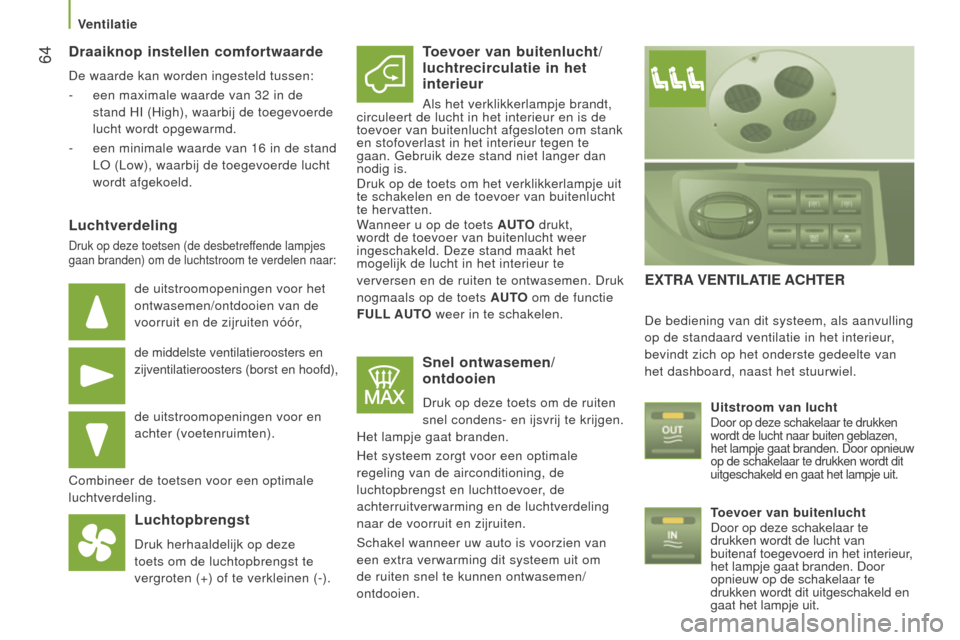 Ventilatie

64

Draaiknop instellen comfortwaarde

De waarde kan worden ingesteld tussen:

- een maximale waarde van 32 in de stand HI (High), waarbij de toegevoerde lucht wordt opgewarmd.

- een minimale waarde van 16 in de stand LO (Low), waarbij de toegevoerde lucht wordt afgekoeld.

Luchtverdeling

Druk op deze toetsen (de desbetreffende lampjes gaan branden) om de luchtstroom te verdelen naar:

de uitstroomopeningen voor het ontwasemen/ontdooien van de voorruit en de zijruiten vóór,

de middelste ventilatieroosters en zijventilatieroosters (borst en hoofd),

de uitstroomopeningen voor en achter (voetenruimten).

Combineer de toetsen voor een optimale luchtverdeling.

Luchtopbrengst

Druk herhaaldelijk op deze toets om de luchtopbrengst te vergroten (+) of te verkleinen (-).

Toevoer van buitenlucht/ luchtrecirculatie in het interieur

Als het verklikkerlampje brandt, circuleert de lucht in het interieur en is de toevoer van buitenlucht afgesloten om stank en stofoverlast in het interieur tegen te gaan. Gebruik deze stand niet langer dan nodig is.
Druk op de toets om het verklikkerlampje uit te schakelen en de toevoer van buitenlucht te hervatten.
Wanneer u op de toets AUTO drukt, wordt de toevoer van buitenlucht weer ingeschakeld. Deze stand maakt het mogelijk de lucht in het interieur te verversen en de ruiten te ontwasemen. Druk nogmaals op de toets AUTO om de functie FULL AUTO weer in te schakelen.

Snel ontwasemen/ ontdooien

MAX

Druk op deze toets om de ruiten snel condens- en ijsvrij te krijgen.
Het lampje gaat branden.

Het systeem zorgt voor een optimale regeling van de airconditioning, de luchtopbrengst en luchttoevoer, de achterruitverwarming en de luchtverdeling naar de voorruit en zijruiten.

Schakel wanneer uw auto is voorzien van een extra verwarming dit systeem uit om de ruiten snel te kunnen ontwasemen/ ontdooien.

EXTRA VENTILATIE ACHTER

De bediening van dit systeem, als aanvulling op de standaard ventilatie in het interieur, bevindt zich op het onderste gedeelte van het dashboard, naast het stuurwiel.

OUT

Uitstroom van lucht

Door op deze schakelaar te drukken wordt de lucht naar buiten geblazen, het lampje gaat branden. Door opnieuw op de schakelaar te drukken wordt dit uitgeschakeld en gaat het lampje uit.

IN

Toevoer van buitenlucht

Door op deze schakelaar te drukken wordt de lucht van buitenaf toegevoerd in het interieur, het lampje gaat branden. Door opnieuw op de schakelaar te drukken wordt dit uitgeschakeld en gaat het lampje uit.

carmanualsonline.info